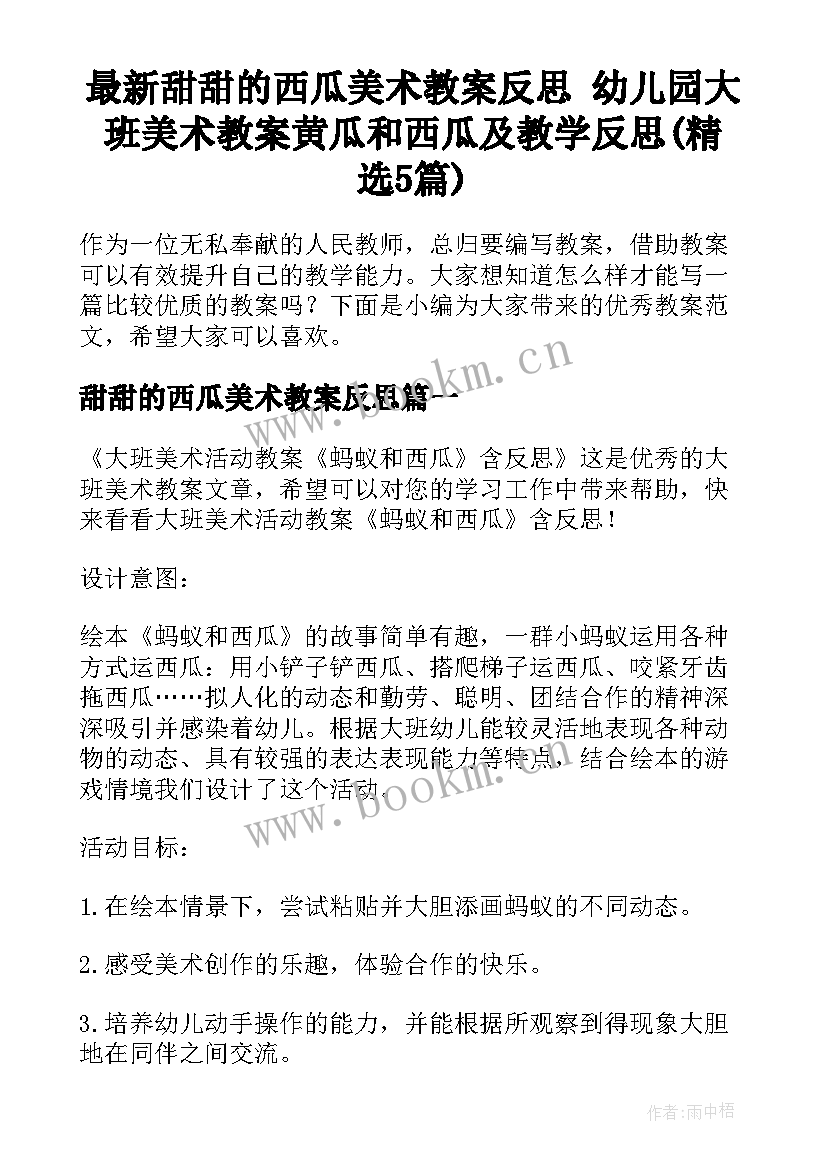 最新甜甜的西瓜美术教案反思 幼儿园大班美术教案黄瓜和西瓜及教学反思(精选5篇)

作为一位无私奉献的人民教师，总归要编写教案，借助教案可以有效提升自己的教学能力。大家想知道怎么样才能写一篇比较优质的教案吗？下面是小编为大家带来的优秀教案范文，希望大家可以喜欢。

www.bookm.cn

甜甜的西瓜美术教案反思篇一

《大班美术活动教案《蚂蚁和西瓜》含反思》这是优秀的大班美术教案文章，希望可以对您的学习工作中带来帮助，快来看看大班美术活动教案《蚂蚁和西瓜》含反思！

设计意图：

绘本《蚂蚁和西瓜》的故事简单有趣，一群小蚂蚁运用各种方式运西瓜：用小铲子铲西瓜、搭爬梯子运西瓜、咬紧牙齿拖西瓜……拟人化的动态和勤劳、聪明、团结合作的精神深深吸引并感染着幼儿。根据大班幼儿能较灵活地表现各种动物的动态、具有较强的表达表现能力等特点，结合绘本的游戏情境我们设计了这个活动.

www.bookm.cn

活动目标：

1.在绘本情景下，尝试粘贴并大胆添画蚂蚁的不同动态。

2.感受美术创作的乐趣，体验合作的快乐。

3.培养幼儿动手操作的能力，并能根据所观察到得现象大胆地在同伴之间交流。

作者:雨中梧